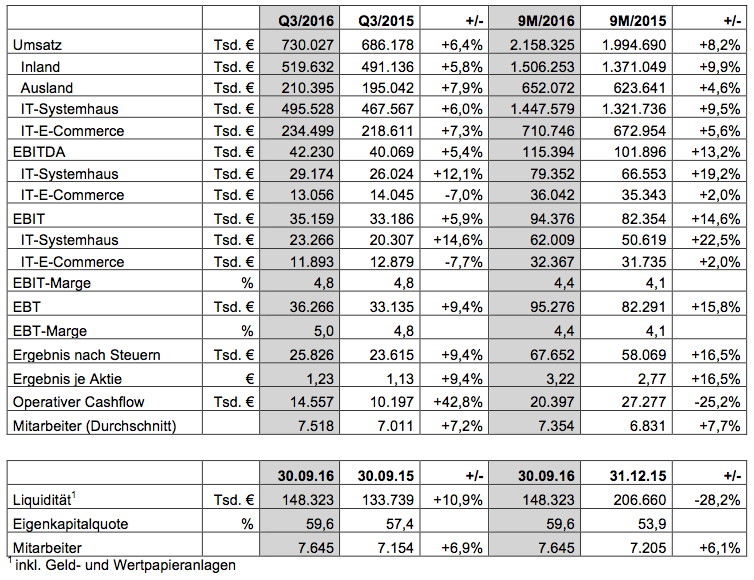 | | | Q3/2016 | Q3/2015 | +/- | 9M/2016 | 9M/2015 | +/- |
|---|---|---|---|---|---|---|---|
| Umsatz | Tsd. € | 730.027 | 686.178 | +6,4% | 2.158.325 | 1.994.690 | +8,2% |
| Inland | Tsd. € | 519.632 | 491.136 | +5,8% | 1.506.253 | 1.371.049 | +9,9% |
| Ausland | Tsd. € | 210.395 | 195.042 | +7,9% | 652.072 | 623.641 | +4,6% |
| IT-Systemhaus | Tsd. € | 495.528 | 467.567 | +6,0% | 1.447.579 | 1.321.736 | +9,5% |
| IT-E-Commerce | Tsd. € | 234.499 | 218.611 | +7,3% | 710.746 | 672.954 | +5,6% |
| EBITDA | Tsd. € | 42.230 | 40.069 | +5,4% | 115.394 | 101.896 | +13,2% |
| IT-Systemhaus | Tsd. € | 29.174 | 26.024 | +12,1% | 79.352 | 66.553 | +19,2% |
| IT-E-Commerce | Tsd. € | 13.056 | 14.045 | -7,0% | 36.042 | 35.343 | +2,0% |
| EBIT | Tsd. € | 35.159 | 33.186 | +5,9% | 94.376 | 82.354 | +14,6% |
| IT-Systemhaus | Tsd. € | 23.266 | 20.307 | +14,6% | 62.009 | 50.619 | +22,5% |
| IT-E-Commerce | Tsd. € | 11.893 | 12.879 | -7,7% | 32.367 | 31.735 | +2,0% |
| EBIT-Marge | % | 4,8 | 4,8 | | 4,4 | 4,1 | |
| EBT | Tsd. € | 36.266 | 33.135 | +9,4% | 95.276 | 82.291 | +15,8% |
| EBT-Marge | % | 5,0 | 4,8 | | 4,4 | 4,1 | |
| Ergebnis nach Steuern | Tsd. € | 25.826 | 23.615 | +9,4% | 67.652 | 58.069 | +16,5% |
| Ergebnis je Aktie | € | 1,23 | 1,13 | +9,4% | 3,22 | 2,77 | +16,5% |
| Operativer Cashflow | Tsd. € | 14.557 | 10.197 | +42,8% | 20.397 | 27.277 | -25,2% |
| Mitarbeiter (Durchschnitt) | | 7.518 | 7.011 | +7,2% | 7.354 | 6.831 | +7,7% |

| | | 30.09.16 | 30.09.15 | +/- | 30.09.16 | 31.12.15 | +/- |
|---|---|---|---|---|---|---|---|
| Liquidität$^1$ | Tsd. € | 148.323 | 133.739 | +10,9% | 148.323 | 206.660 | -28,2% |
| Eigenkapitalquote | % | 59,6 | 57,4 | | 59,6 | 53,9 | |
| Mitarbeiter | | 7.645 | 7.154 | +6,9% | 7.645 | 7.205 | +6,1% |

$^1$ inkl. Geld- und Wertpapieranlagen